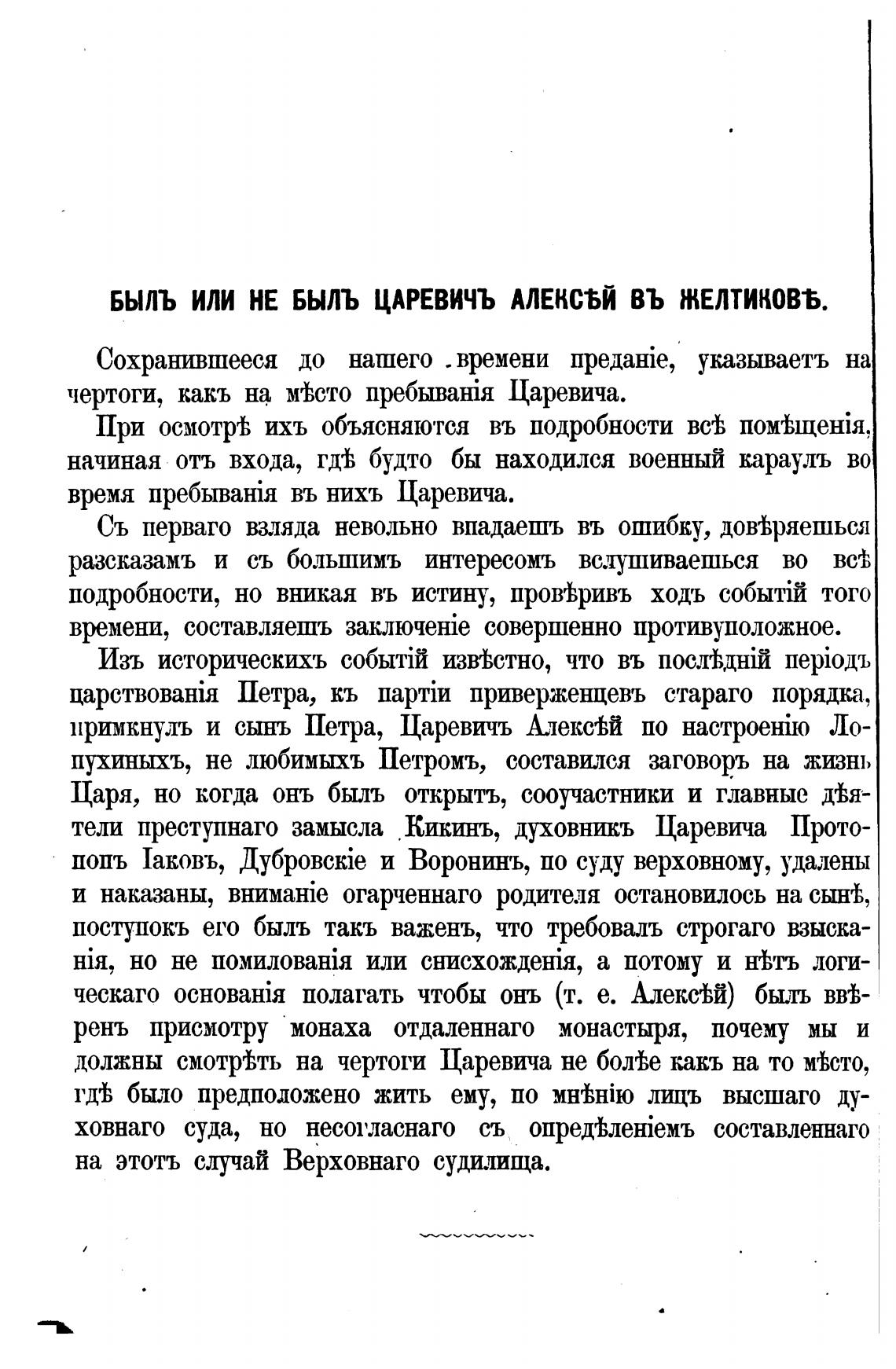 БЫЛЪ ИЛИ НЕ БЫЛЪ ЦАРЕВИЧЪ АЛЕКСѢЙ ВЪ ЖЕЛТИКОВѢ.

Сохранившееся до нашего времени преданіе, указываетъ на чертоги, какъ на мѣсто пребыванія Царевича.

При осмотрѣ ихъ объясняются въ подробности всѣ помѣщенія, начиная отъ входа, гдѣ будто бы находился военный караулъ во время пребыванія въ нихъ Царевича.

Съ перваго взляда невольно впадаешъ въ ошибку, довѣряешься разсказамъ и съ большимъ интересомъ вслушиваешься во всѣ подробности, но вникая въ истину, провѣривъ ходъ событій того времени, составляешъ заключеніе совершенно противуположное.

Изъ историческихъ событій извѣстно, что въ послѣдній періодъ царствованія Петра, къ партіи приверженцевъ стараго порядка, примкнулъ и сынъ Петра, Царевичъ Алексѣй по настроенію Лопухиныхъ, не любимыхъ Петромъ, составился заговоръ на жизнь Царя, но когда онъ былъ открытъ, сооучастники и главные дѣятели преступнаго замысла Кикинъ, духовникъ Царевича Протопопъ Іаковъ, Дубровскіе и Воронинъ, по суду верховному, удалены и наказаны, вниманіе огарченнаго родителя остановилось на сынѣ, поступокъ его былъ такъ важенъ, что требовалъ строгаго взысканія, но не помилованія или снисхожденія, а потому и нѣтъ логическаго основанія полагать чтобы онъ (т. е. Алексѣй) былъ ввѣренъ присмотру монаха отдаленнаго монастыря, почему мы и должны смотрѣть на чертоги Царевича не болѣе какъ на то мѣсто, гдѣ было предположено жить ему, по мнѣнію лицъ высшаго духовнаго суда, но несогласнаго съ опредѣленіемъ составленнаго на этотъ случай Верховнаго судилища.